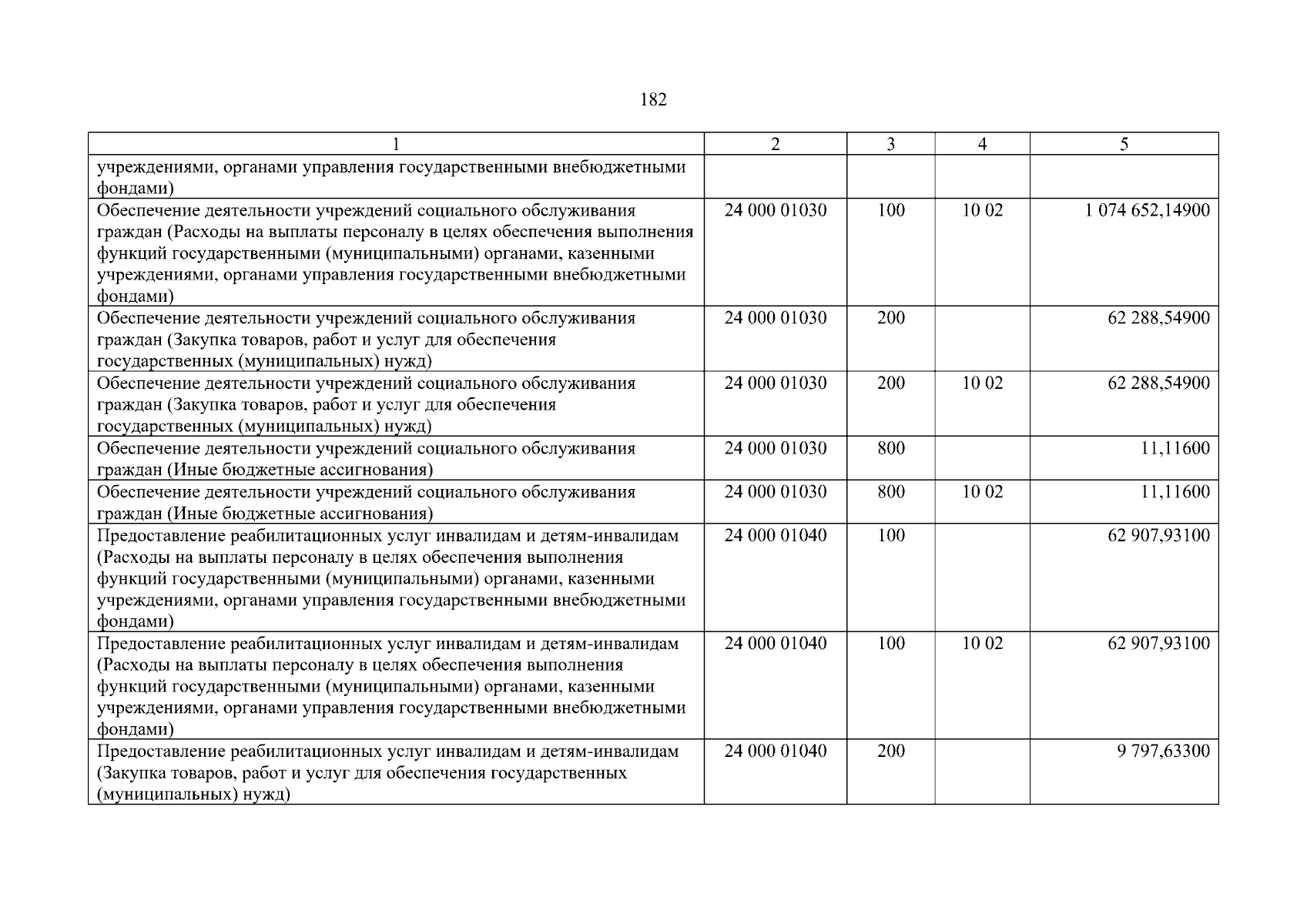 182

| 1 | 2 | 3 | 4 | 5 |
|---|---|---|---|---|
| учреждениями, органами управления государственными внебюджетными фондами) | | | | |
| Обеспечение деятельности учреждений социального обслуживания граждан (Расходы на выплаты персоналу в целях обеспечения выполнения функций государственными (муниципальными) органами, казенными учреждениями, органами управления государственными внебюджетными фондами) | 24 000 01030 | 100 | 10 02 | 1 074 652,14900 |
| Обеспечение деятельности учреждений социального обслуживания граждан (Закупка товаров, работ и услуг для обеспечения государственных (муниципальных) нужд) | 24 000 01030 | 200 | | 62 288,54900 |
| Обеспечение деятельности учреждений социального обслуживания граждан (Закупка товаров, работ и услуг для обеспечения государственных (муниципальных) нужд) | 24 000 01030 | 200 | 10 02 | 62 288,54900 |
| Обеспечение деятельности учреждений социального обслуживания граждан (Иные бюджетные ассигнования) | 24 000 01030 | 800 | | 11,11600 |
| Обеспечение деятельности учреждений социального обслуживания граждан (Иные бюджетные ассигнования) | 24 000 01030 | 800 | 10 02 | 11,11600 |
| Предоставление реабилитационных услуг инвалидам и детям-инвалидам (Расходы на выплаты персоналу в целях обеспечения выполнения функций государственными (муниципальными) органами, казенными учреждениями, органами управления государственными внебюджетными фондами) | 24 000 01040 | 100 | | 62 907,93100 |
| Предоставление реабилитационных услуг инвалидам и детям-инвалидам (Расходы на выплаты персоналу в целях обеспечения выполнения функций государственными (муниципальными) органами, казенными учреждениями, органами управления государственными внебюджетными фондами) | 24 000 01040 | 100 | 10 02 | 62 907,93100 |
| Предоставление реабилитационных услуг инвалидам и детям-инвалидам (Закупка товаров, работ и услуг для обеспечения государственных (муниципальных) нужд) | 24 000 01040 | 200 | | 9 797,63300 |